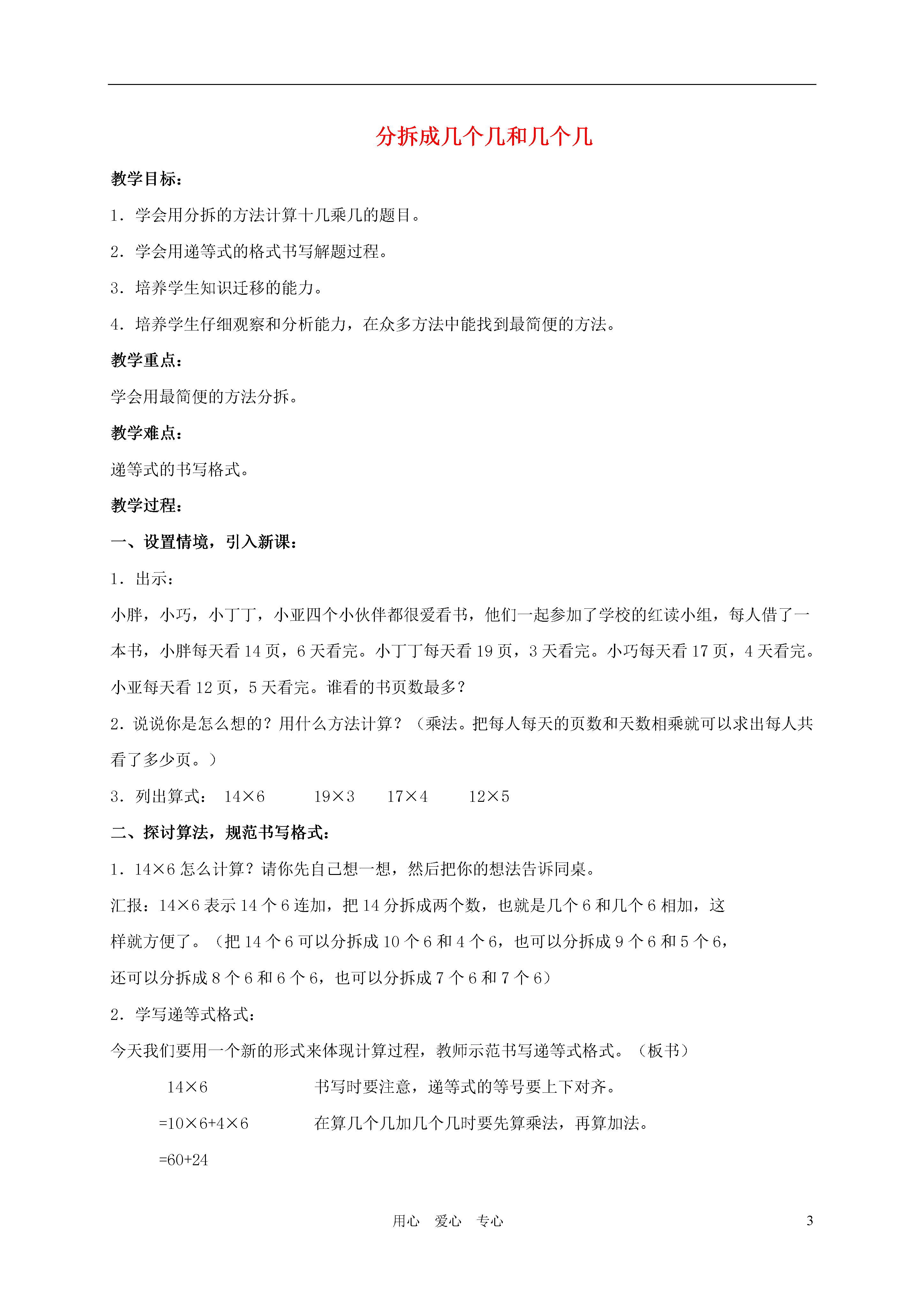 分拆成几个几和几个几

教学目标：

1．学会用分拆的方法计算十几乘几的题目。

2．学会用递等式的格式书写解题过程。

3．培养学生知识迁移的能力。

4．培养学生仔细观察和分析能力，在众多方法中能找到最简便的方法。

教学重点：

学会用最简便的方法分拆。

教学难点：

递等式的书写格式。

教学过程：

一、设置情境，引入新课：

1．出示：

小胖，小巧，小丁丁，小亚四个小伙伴都很爱看书，他们一起参加了学校的红读小组，每人借了一本书，小胖每天看 14 页，6 天看完。小丁丁每天看 19 页，3 天看完。小巧每天看 17 页，4 天看完。小亚每天看 12 页，5 天看完。谁看的书页数最多？

2．说说你是怎么想的？用什么方法计算？（乘法。把每人每天的页数和天数相乘就可以求出每人共看了多少页。）

3．列出算式： $14\times6$　$19\times3$　$17\times4$　$12\times5$

二、探讨算法，规范书写格式：

1．$14\times6$ 怎么计算？请你先自己想一想，然后把你的想法告诉同桌。

汇报：$14\times6$ 表示 14 个 6 连加，把 14 分拆成两个数，也就是几个 6 和几个 6 相加，这样就方便了。（把 14 个 6 可以分拆成 10 个 6 和 4 个 6，也可以分拆成 9 个 6 和 5 个 6，还可以分拆成 8 个 6 和 6 个 6，也可以分拆成 7 个 6 和 7 个 6）

2．学写递等式格式：

今天我们要用一个新的形式来体现计算过程，教师示范书写递等式格式。（板书）

$14\times6$　书写时要注意，递等式的等号要上下对齐。

$=10\times6+4\times6$　在算几个几加几个几时要先算乘法，再算加法。

$=60+24$

用心　爱心　专心　3